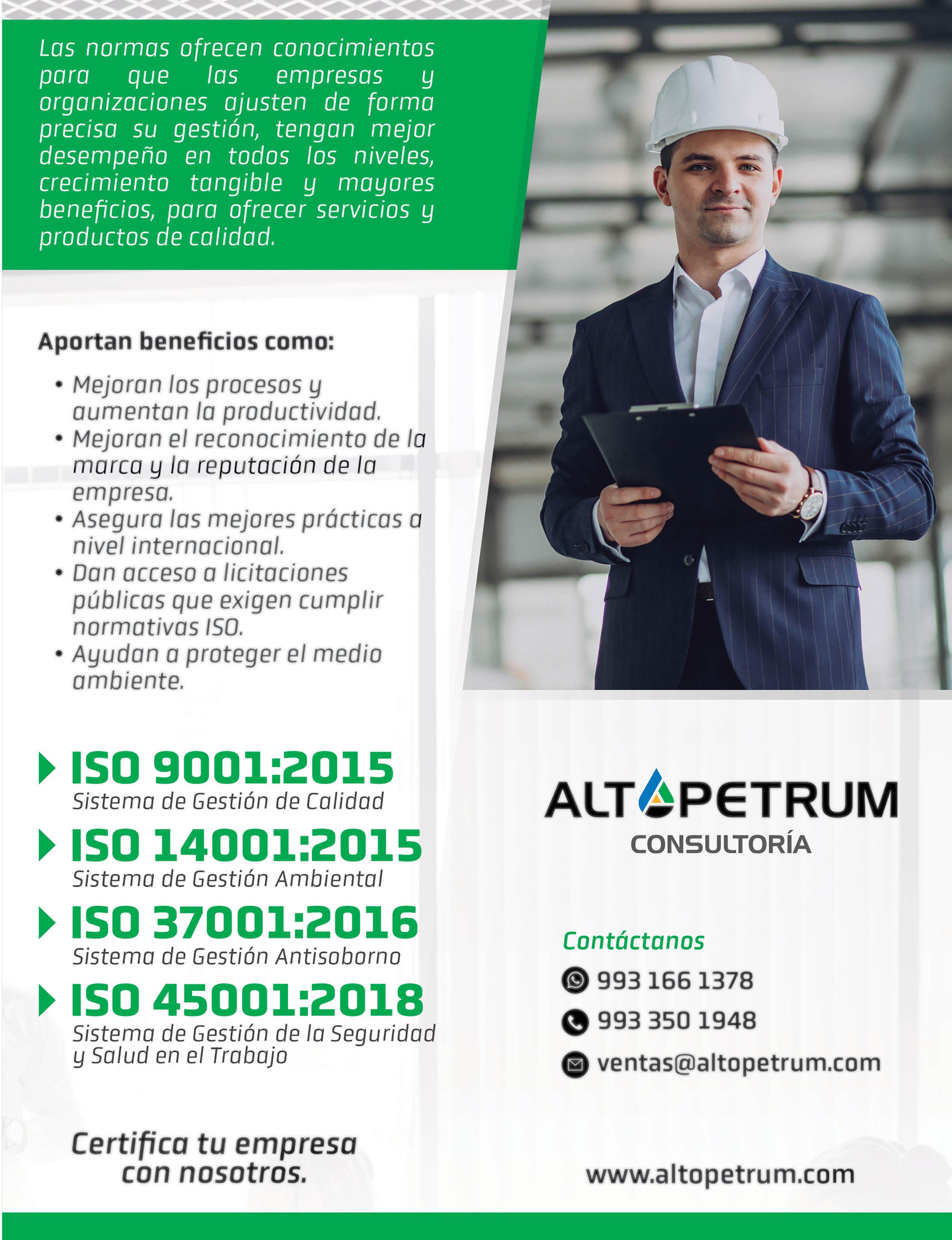 Las normas ofrecen conocimientos para que las empresas y organizaciones ajusten de forma precisa su gestión, tengan mejor desempeño en todos los niveles, crecimiento tangible y mayores beneficios, para ofrecer servicios y productos de calidad.

Aportan beneficios como:

• Mejoran los procesos y aumentan la productividad.
• Mejoran el reconocimiento de la marca y la reputación de la empresa.
• Asegura las mejores prácticas a nivel internacional.
• Dan acceso a licitaciones públicas que exigen cumplir normativas ISO.
• Ayudan a proteger el medio ambiente.

ISO 9001:2015
Sistema de Gestión de Calidad

ISO 14001:2015
Sistema de Gestión Ambiental

ISO 37001:2016
Sistema de Gestión Antisoborno

ISO 45001:2018
Sistema de Gestión de la Seguridad y Salud en el Trabajo

Certifica tu empresa con nosotros.

ALTOPETRUM
CONSULTORÍA

Contáctanos
993 166 1378
993 350 1948
ventas@altopetrum.com

www.altopetrum.com